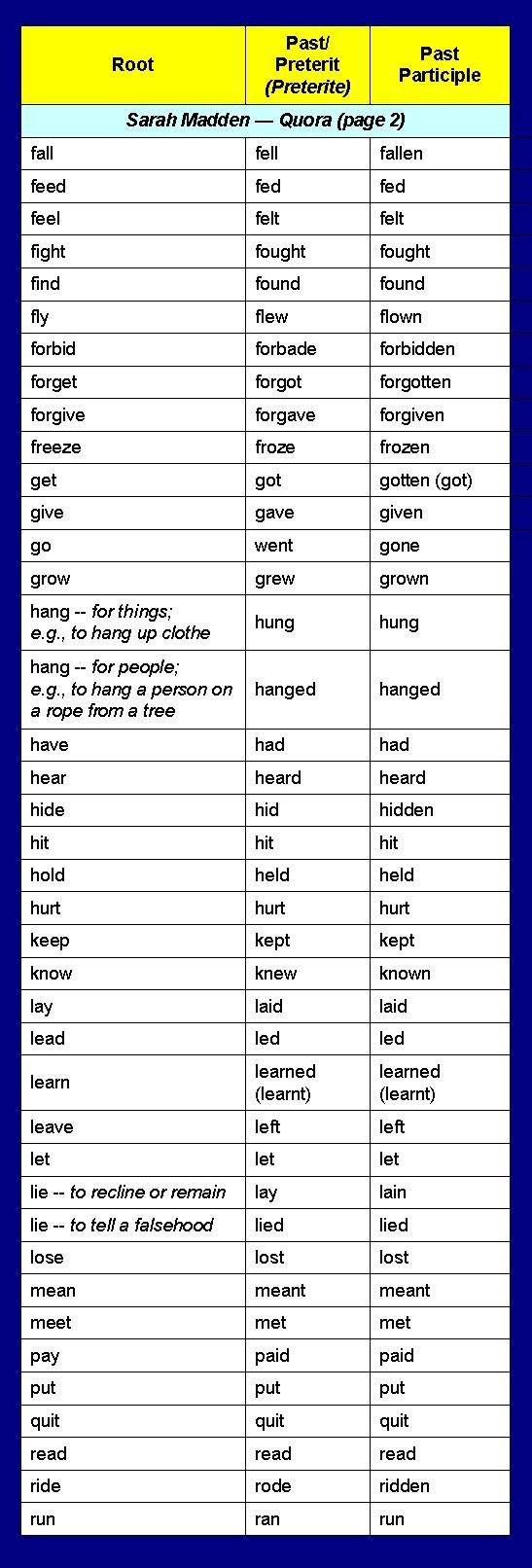 | Root | Past/ Preterit (Preterite) | Past Participle |
|---|---|---|
| Sarah Madden — Quora (page 2) | | |
| fall | fell | fallen |
| feed | fed | fed |
| feel | felt | felt |
| fight | fought | fought |
| find | found | found |
| fly | flew | flown |
| forbid | forbade | forbidden |
| forget | forgot | forgotten |
| forgive | forgave | forgiven |
| freeze | froze | frozen |
| get | got | gotten (got) |
| give | gave | given |
| go | went | gone |
| grow | grew | grown |
| hang -- for things; e.g., to hang up clothe | hung | hung |
| hang -- for people; e.g., to hang a person on a rope from a tree | hanged | hanged |
| have | had | had |
| hear | heard | heard |
| hide | hid | hidden |
| hit | hit | hit |
| hold | held | held |
| hurt | hurt | hurt |
| keep | kept | kept |
| know | knew | known |
| lay | laid | laid |
| lead | led | led |
| learn | learned (learnt) | learned (learnt) |
| leave | left | left |
| let | let | let |
| lie -- to recline or remain | lay | lain |
| lie -- to tell a falsehood | lied | lied |
| lose | lost | lost |
| mean | meant | meant |
| meet | met | met |
| pay | paid | paid |
| put | put | put |
| quit | quit | quit |
| read | read | read |
| ride | rode | ridden |
| run | ran | run |